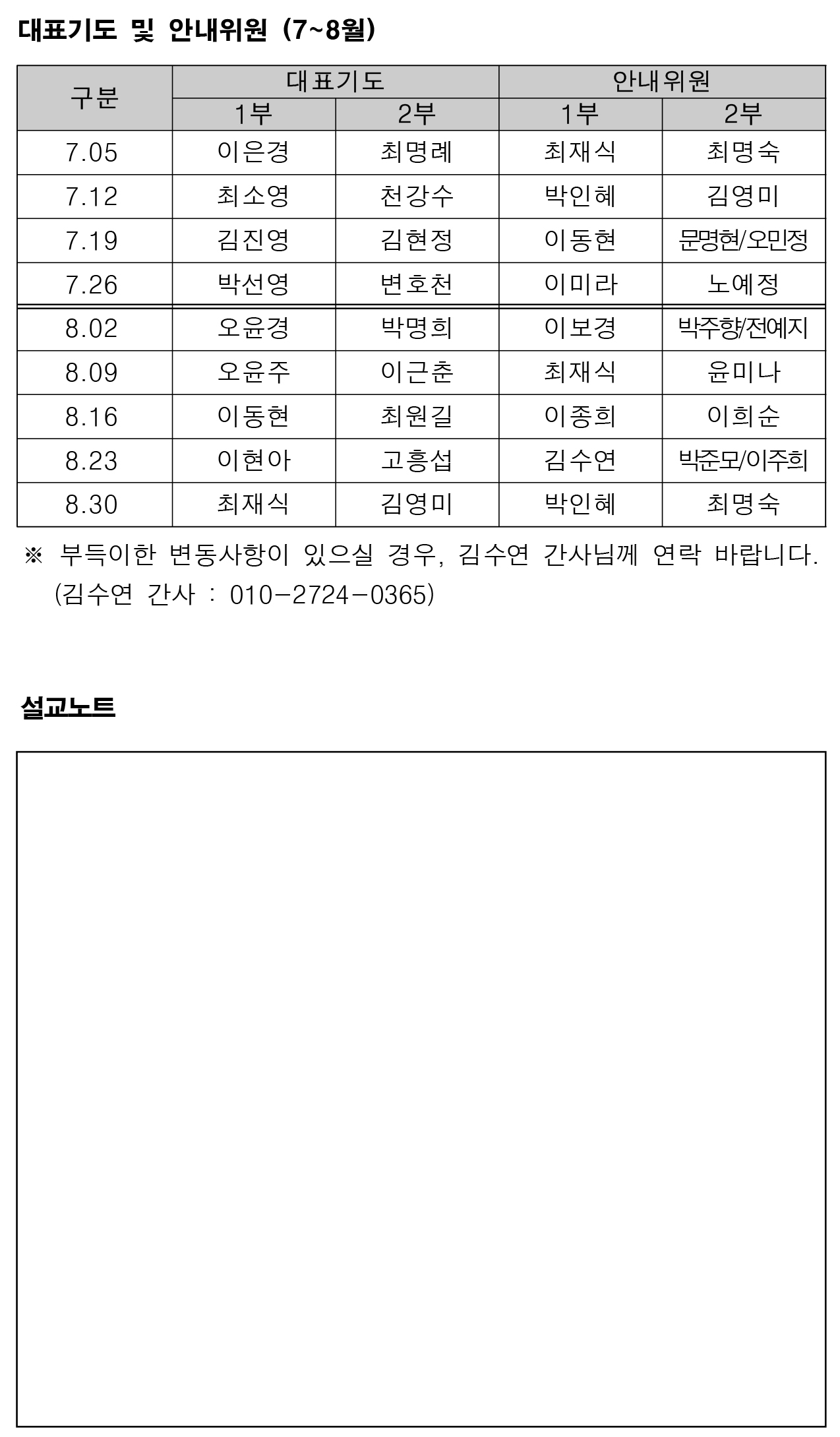 대표기도 및 안내위원 (7~8월)

| 구분 | 대표기도 1부 | 대표기도 2부 | 안내위원 1부 | 안내위원 2부 |
|---|---|---|---|---|
| 7.05 | 이은경 | 최명례 | 최재식 | 최명숙 |
| 7.12 | 최소영 | 천강수 | 박인혜 | 김영미 |
| 7.19 | 김진영 | 김현정 | 이동현 | 문명현/오민정 |
| 7.26 | 박선영 | 변호천 | 이미라 | 노예정 |
| 8.02 | 오윤경 | 박명희 | 이보경 | 박주향/전예지 |
| 8.09 | 오윤주 | 이근춘 | 최재식 | 윤미나 |
| 8.16 | 이동현 | 최원길 | 이종희 | 이희순 |
| 8.23 | 이현아 | 고흥섭 | 김수연 | 박준모/이주희 |
| 8.30 | 최재식 | 김영미 | 박인혜 | 최명숙 |

※ 부득이한 변동사항이 있으실 경우, 김수연 간사님께 연락 바랍니다. (김수연 간사 : 010-2724-0365)

설교노트